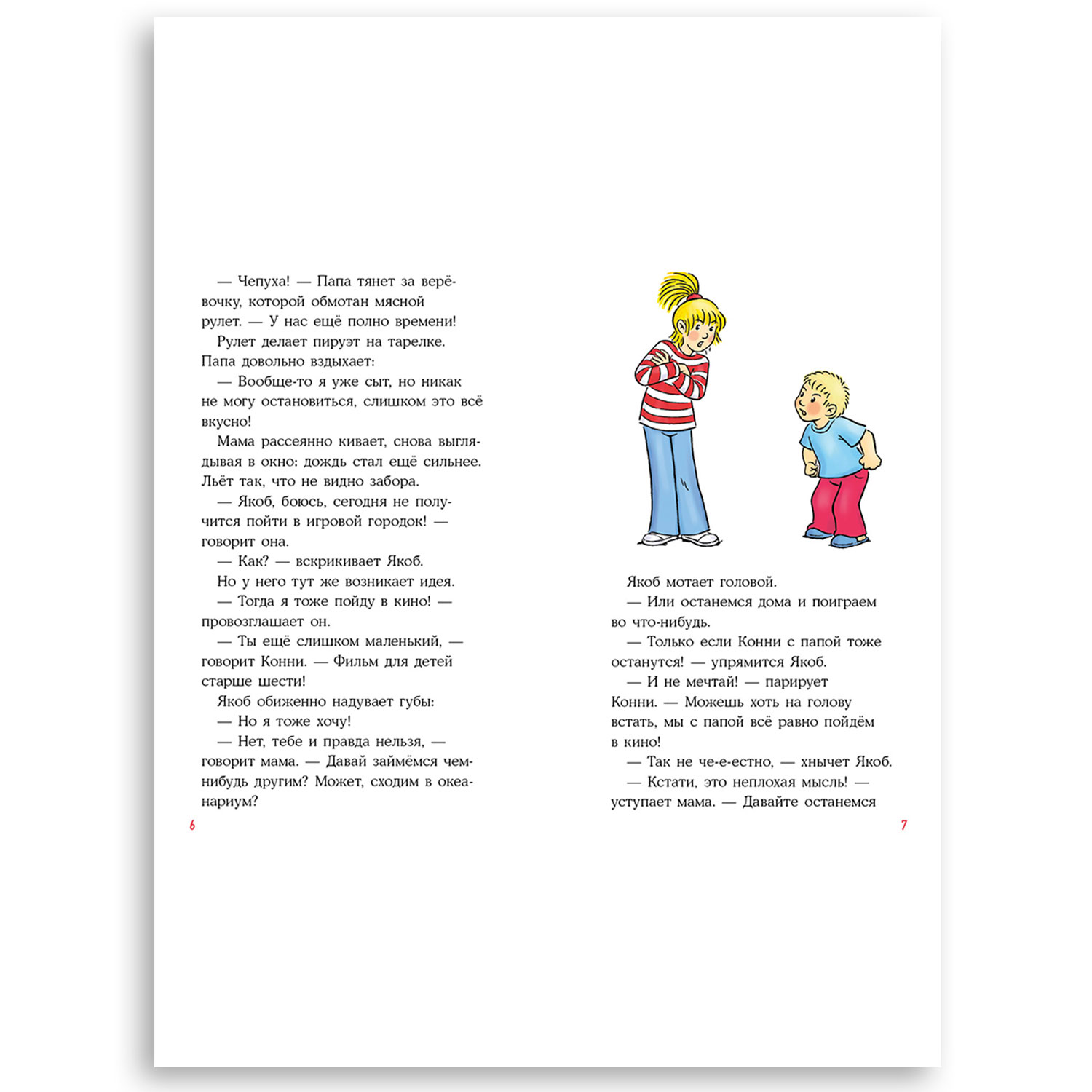 — Чепуха! — Папа тянет за верёвочку, которой обмотан мясной рулет. — У нас ещё полно времени!

Рулет делает пируэт на тарелке. Папа довольно вздыхает:

— Вообще-то я уже сыт, но никак не могу остановиться, слишком это всё вкусно!

Мама рассеянно кивает, снова выглядывая в окно: дождь стал ещё сильнее. Льёт так, что не видно забора.

— Якоб, боюсь, сегодня не получится пойти в игровой городок! — говорит она.

— Как? — вскрикивает Якоб.

Но у него тут же возникает идея.

— Тогда я тоже пойду в кино! — провозглашает он.

— Ты ещё слишком маленький, — говорит Конни. — Фильм для детей старше шести!

Якоб обиженно надувает губы:

— Но я тоже хочу!

— Нет, тебе и правда нельзя, — говорит мама. — Давай займёмся чем-нибудь другим? Может, сходим в океанариум?

6

Якоб мотает головой.

— Или останемся дома и поиграем во что-нибудь.

— Только если Конни с папой тоже останутся! — упрямится Якоб.

— И не мечтай! — парирует Конни. — Можешь хоть на голову встать, мы с папой всё равно пойдём в кино!

— Так не че-е-естно, — хнычет Якоб.

— Кстати, это неплохая мысль! — уступает мама. — Давайте останемся

7